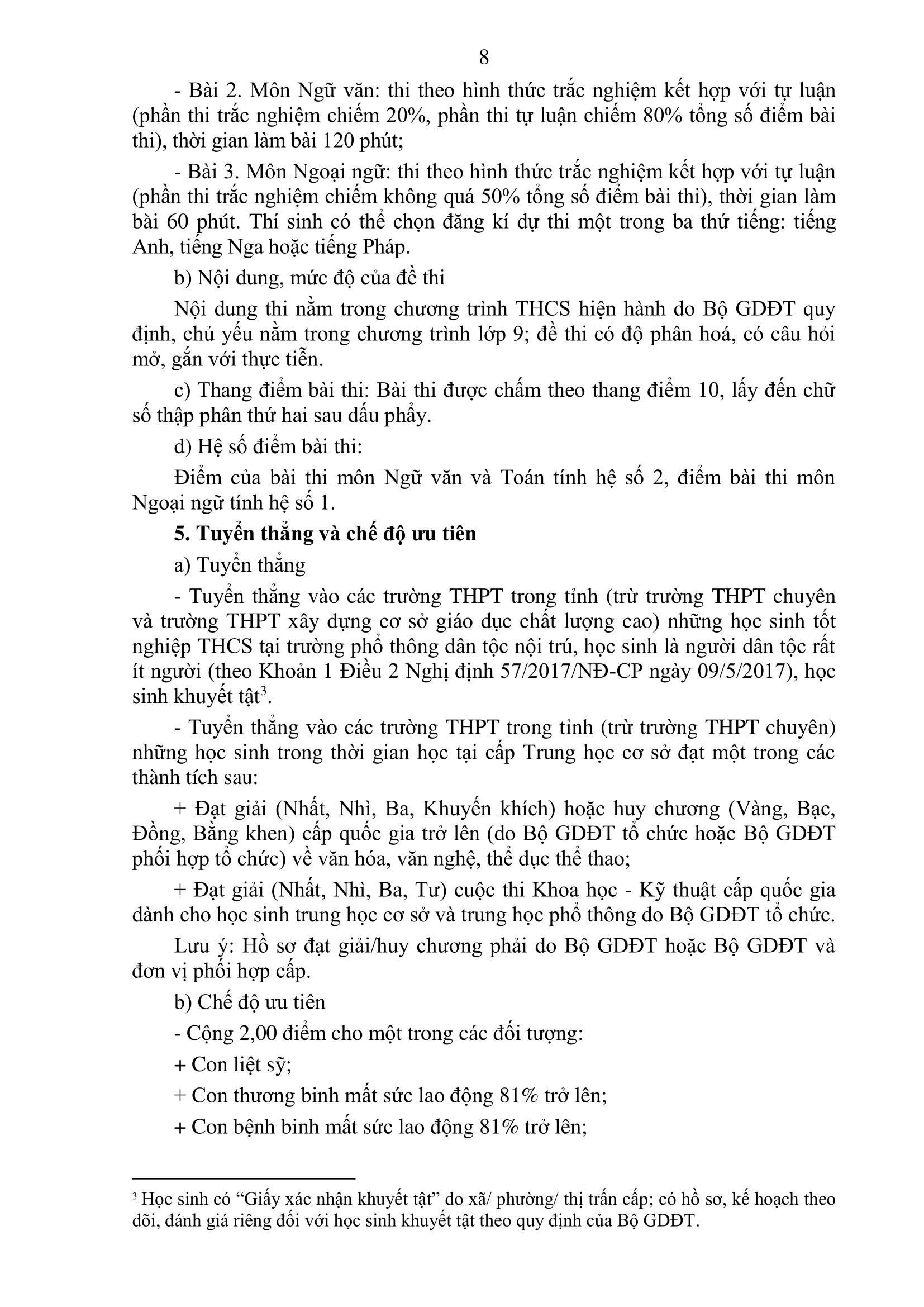 8

- Bài 2. Môn Ngữ văn: thi theo hình thức trắc nghiệm kết hợp với tự luận (phần thi trắc nghiệm chiếm 20%, phần thi tự luận chiếm 80% tổng số điểm bài thi), thời gian làm bài 120 phút;

- Bài 3. Môn Ngoại ngữ: thi theo hình thức trắc nghiệm kết hợp với tự luận (phần thi trắc nghiệm chiếm không quá 50% tổng số điểm bài thi), thời gian làm bài 60 phút. Thí sinh có thể chọn đăng kí dự thi một trong ba thứ tiếng: tiếng Anh, tiếng Nga hoặc tiếng Pháp.

b) Nội dung, mức độ của đề thi

Nội dung thi nằm trong chương trình THCS hiện hành do Bộ GDĐT quy định, chủ yếu nằm trong chương trình lớp 9; đề thi có độ phân hoá, có câu hỏi mở, gắn với thực tiễn.

c) Thang điểm bài thi: Bài thi được chấm theo thang điểm 10, lấy đến chữ số thập phân thứ hai sau dấu phẩy.

d) Hệ số điểm bài thi:

Điểm của bài thi môn Ngữ văn và Toán tính hệ số 2, điểm bài thi môn Ngoại ngữ tính hệ số 1.

5. Tuyển thẳng và chế độ ưu tiên

a) Tuyển thẳng

- Tuyển thẳng vào các trường THPT trong tỉnh (trừ trường THPT chuyên và trường THPT xây dựng cơ sở giáo dục chất lượng cao) những học sinh tốt nghiệp THCS tại trường phổ thông dân tộc nội trú, học sinh là người dân tộc rất ít người (theo Khoản 1 Điều 2 Nghị định 57/2017/NĐ-CP ngày 09/5/2017), học sinh khuyết tật$^3$.

- Tuyển thẳng vào các trường THPT trong tỉnh (trừ trường THPT chuyên) những học sinh trong thời gian học tại cấp Trung học cơ sở đạt một trong các thành tích sau:

+ Đạt giải (Nhất, Nhì, Ba, Khuyến khích) hoặc huy chương (Vàng, Bạc, Đồng, Bằng khen) cấp quốc gia trở lên (do Bộ GDĐT tổ chức hoặc Bộ GDĐT phối hợp tổ chức) về văn hóa, văn nghệ, thể dục thể thao;

+ Đạt giải (Nhất, Nhì, Ba, Tư) cuộc thi Khoa học - Kỹ thuật cấp quốc gia dành cho học sinh trung học cơ sở và trung học phổ thông do Bộ GDĐT tổ chức.

Lưu ý: Hồ sơ đạt giải/huy chương phải do Bộ GDĐT hoặc Bộ GDĐT và đơn vị phối hợp cấp.

b) Chế độ ưu tiên

- Cộng 2,00 điểm cho một trong các đối tượng:

+ Con liệt sỹ;

+ Con thương binh mất sức lao động 81% trở lên;

+ Con bệnh binh mất sức lao động 81% trở lên;

$^3$ Học sinh có “Giấy xác nhận khuyết tật” do xã/ phường/ thị trấn cấp; có hồ sơ, kế hoạch theo dõi, đánh giá riêng đối với học sinh khuyết tật theo quy định của Bộ GDĐT.